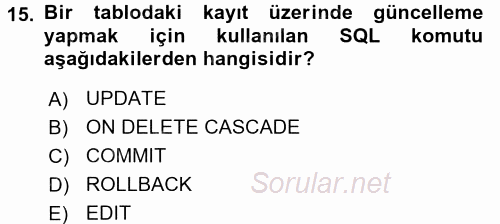 15. Bir tablodaki kayıt üzerinde güncelleme yapmak için kullanılan SQL komutu aşağıdakilerden hangisidir?

A) UPDATE
B) ON DELETE CASCADE
C) COMMIT
D) ROLLBACK
E) EDIT

Sorular.net